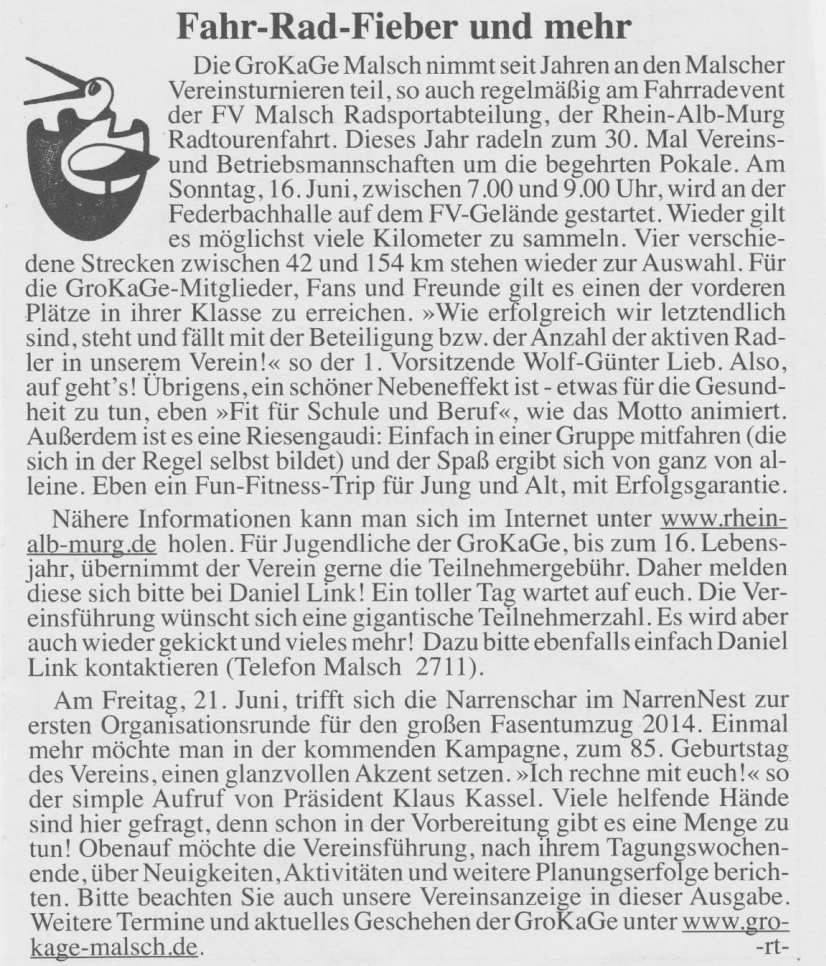 Fahr-Rad-Fieber und mehr

Die GroKaGe Malsch nimmt seit Jahren an den Malscher Vereinsturnieren teil, so auch regelmäßig am Fahrradevent der FV Malsch Radsportabteilung, der Rhein-Alb-Murg Radtourenfahrt. Dieses Jahr radeln zum 30. Mal Vereins- und Betriebsmannschaften um die begehrten Pokale. Am Sonntag, 16. Juni, zwischen 7.00 und 9.00 Uhr, wird an der Federbachhalle auf dem FV-Gelände gestartet. Wieder gilt es möglichst viele Kilometer zu sammeln. Vier verschiedene Strecken zwischen 42 und 154 km stehen wieder zur Auswahl. Für die GroKaGe-Mitglieder, Fans und Freunde gilt es einen der vorderen Plätze in ihrer Klasse zu erreichen. »Wie erfolgreich wir letztendlich sind, steht und fällt mit der Beteiligung bzw. der Anzahl der aktiven Radler in unserem Verein!« so der 1. Vorsitzende Wolf-Günter Lieb. Also, auf geht's! Übrigens, ein schöner Nebeneffekt ist - etwas für die Gesundheit zu tun, eben »Fit für Schule und Beruf«, wie das Motto animiert. Außerdem ist es eine Riesengaudi: Einfach in einer Gruppe mitfahren (die sich in der Regel selbst bildet) und der Spaß ergibt sich von ganz von alleine. Eben ein Fun-Fitness-Trip für Jung und Alt, mit Erfolgsgarantie.

Nähere Informationen kann man sich im Internet unter www.rhein-alb-murg.de holen. Für Jugendliche der GroKaGe, bis zum 16. Lebensjahr, übernimmt der Verein gerne die Teilnehmergebühr. Daher melden diese sich bitte bei Daniel Link! Ein toller Tag wartet auf euch. Die Vereinsführung wünscht sich eine gigantische Teilnehmerzahl. Es wird aber auch wieder gekickt und vieles mehr! Dazu bitte ebenfalls einfach Daniel Link kontaktieren (Telefon Malsch 2711).

Am Freitag, 21. Juni, trifft sich die Narrenschar im NarrenNest zur ersten Organisationsrunde für den großen Fasentumzug 2014. Einmal mehr möchte man in der kommenden Kampagne, zum 85. Geburtstag des Vereins, einen glanzvollen Akzent setzen. »Ich rechne mit euch!« so der simple Aufruf von Präsident Klaus Kassel. Viele helfende Hände sind hier gefragt, denn schon in der Vorbereitung gibt es eine Menge zu tun! Obenauf möchte die Vereinsführung, nach ihrem Tagungswochenende, über Neuigkeiten, Aktivitäten und weitere Planungserfolge berichten. Bitte beachten Sie auch unsere Vereinsanzeige in dieser Ausgabe. Weitere Termine und aktuelles Geschehen der GroKaGe unter www.grokage-malsch.de.
-rt-